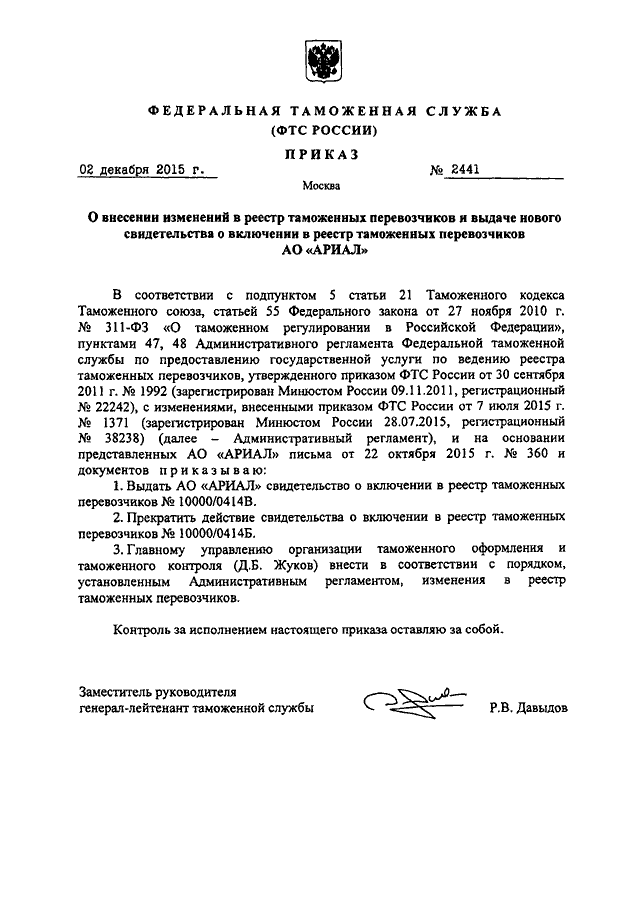 ФЕДЕРАЛЬНАЯ ТАМОЖЕННАЯ СЛУЖБА
(ФТС РОССИИ)

ПРИКАЗ

02 декабря 2015 г. № 2441

Москва

О внесении изменений в реестр таможенных перевозчиков и выдаче нового свидетельства о включении в реестр таможенных перевозчиков АО «АРИАЛ»

В соответствии с подпунктом 5 статьи 21 Таможенного кодекса Таможенного союза, статьей 55 Федерального закона от 27 ноября 2010 г. № 311-ФЗ «О таможенном регулировании в Российской Федерации», пунктами 47, 48 Административного регламента Федеральной таможенной службы по предоставлению государственной услуги по ведению реестра таможенных перевозчиков, утвержденного приказом ФТС России от 30 сентября 2011 г. № 1992 (зарегистрирован Минюстом России 09.11.2011, регистрационный № 22242), с изменениями, внесенными приказом ФТС России от 7 июля 2015 г. № 1371 (зарегистрирован Минюстом России 28.07.2015, регистрационный № 38238) (далее – Административный регламент), и на основании представленных АО «АРИАЛ» письма от 22 октября 2015 г. № 360 и документов приказываю:

1. Выдать АО «АРИАЛ» свидетельство о включении в реестр таможенных перевозчиков № 10000/0414В.

2. Прекратить действие свидетельства о включении в реестр таможенных перевозчиков № 10000/0414Б.

3. Главному управлению организации таможенного оформления и таможенного контроля (Д.Б. Жуков) внести в соответствии с порядком, установленным Административным регламентом, изменения в реестр таможенных перевозчиков.

Контроль за исполнением настоящего приказа оставляю за собой.

Заместитель руководителя
генерал-лейтенант таможенной службы Р.В. Давыдов